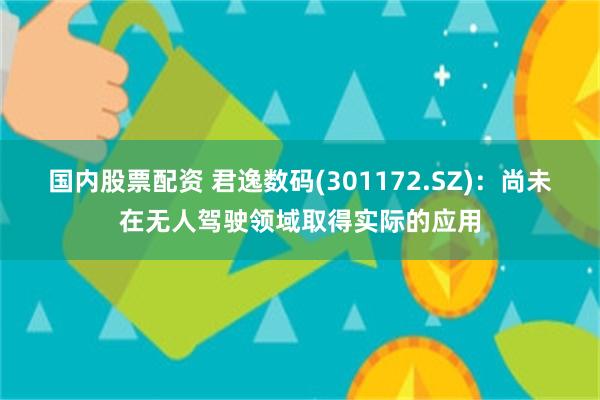 国内股票配资 君逸数码(301172.SZ)：尚未在无人驾驶领域取得实际的应用